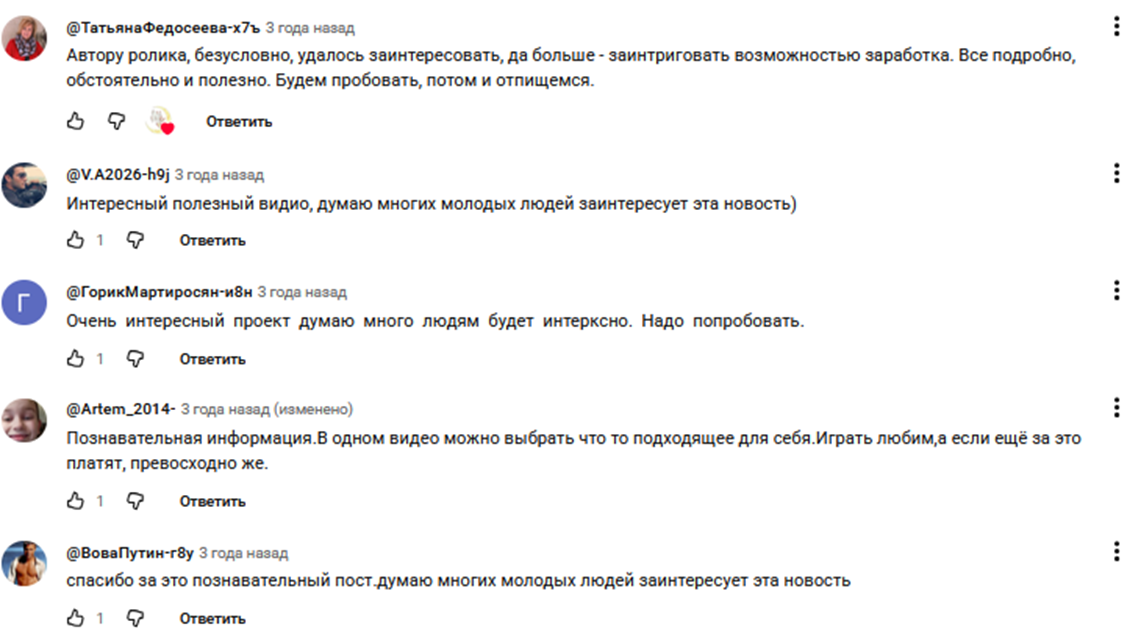 @ТатьянаФедосеева-х7ъ 3 года назад
Автору ролика, безусловно, удалось заинтересовать, да больше - заинтриговать возможностью заработка. Все подробно, обстоятельно и полезно. Будем пробовать, потом и отпишемся.

Ответить

@V.A2026-h9j 3 года назад
Интересный полезный видио, думаю многих молодых людей заинтересует эта новость)

1 Ответить

Г
@ГорикМартиросян-и8н 3 года назад
Очень интересный проект думаю много людям будет интерксно. Надо попробовать.

1 Ответить

@Artem_2014- 3 года назад (изменено)
Познавательная информация.В одном видео можно выбрать что то подходящее для себя.Играть любим,а если ещё за это платят, превосходно же.

1 Ответить

@ВоваПутин-г8у 3 года назад
спасибо за это познавательный пост.думаю многих молодых людей заинтересует эта новость

1 Ответить